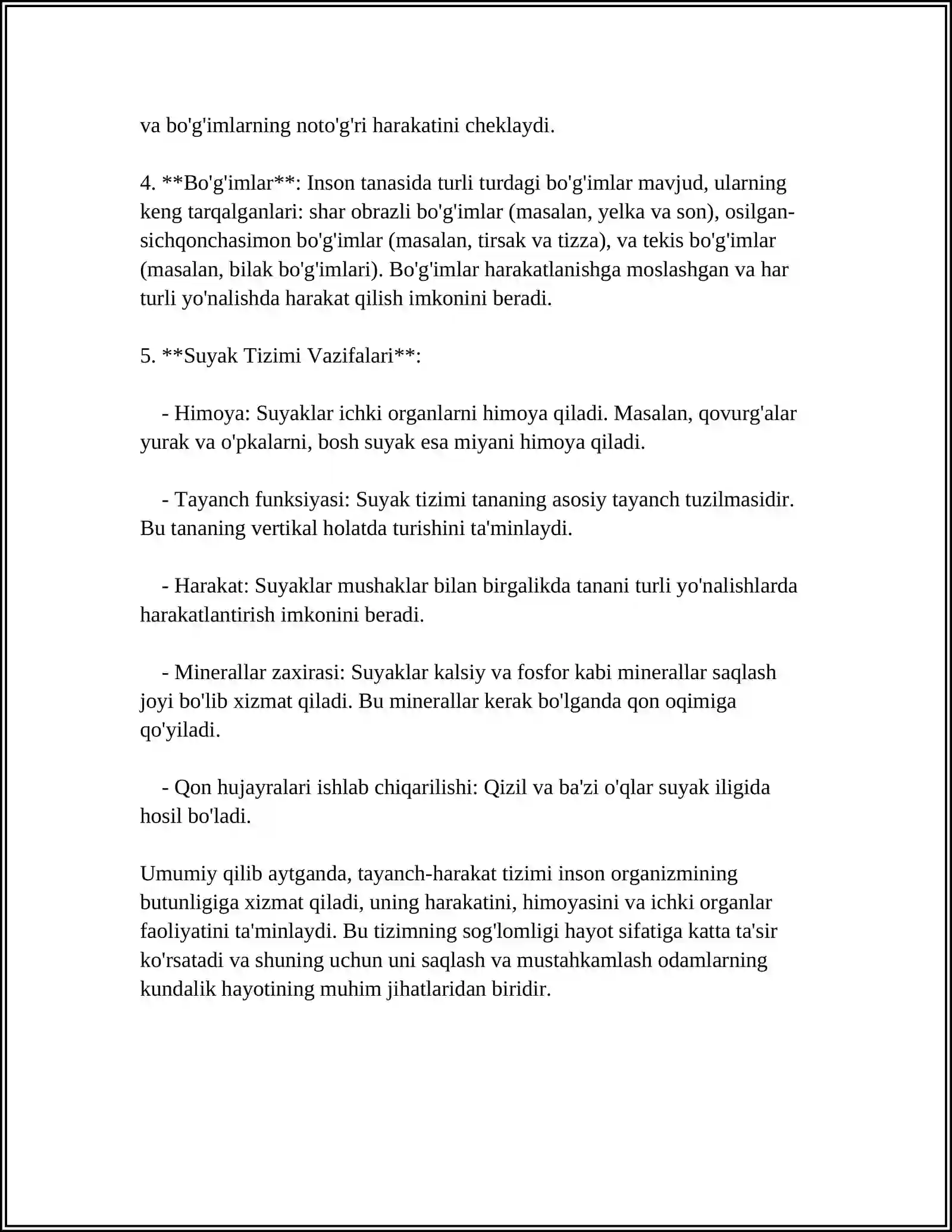 va bo'g'imlarning noto'g'ri harakatini cheklaydi.

4. **Bo'g'imlar**: Inson tanasida turli turdagi bo'g'imlar mavjud, ularning keng tarqalganlari: shar obrazli bo'g'imlar (masalan, yelka va son), osilgan-sichqonchasimon bo'g'imlar (masalan, tirsak va tizza), va tekis bo'g'imlar (masalan, bilak bo'g'imlari). Bo'g'imlar harakatlanishga moslashgan va har turli yo'nalishda harakat qilish imkonini beradi.

5. **Suyak Tizimi Vazifalari**:

- Himoya: Suyaklar ichki organlarni himoya qiladi. Masalan, qovurg'alar yurak va o'pkalarni, bosh suyak esa miyani himoya qiladi.

- Tayanch funksiyasi: Suyak tizimi tananing asosiy tayanch tuzilmasidir. Bu tananing vertikal holatda turishini ta'minlaydi.

- Harakat: Suyaklar mushaklar bilan birgalikda tanani turli yo'nalishlarda harakatlantirish imkonini beradi.

- Minerallar zaxirasi: Suyaklar kalsiy va fosfor kabi minerallar saqlash joyi bo'lib xizmat qiladi. Bu minerallar kerak bo'lganda qon oqimiga qo'yiladi.

- Qon hujayralari ishlab chiqarilishi: Qizil va ba'zi o'qlar suyak iligida hosil bo'ladi.

Umumiy qilib aytganda, tayanch-harakat tizimi inson organizmining butunligiga xizmat qiladi, uning harakatini, himoyasini va ichki organlar faoliyatini ta'minlaydi. Bu tizimning sog'lomligi hayot sifatiga katta ta'sir ko'rsatadi va shuning uchun uni saqlash va mustahkamlash odamlarning kundalik hayotining muhim jihatlaridan biridir.